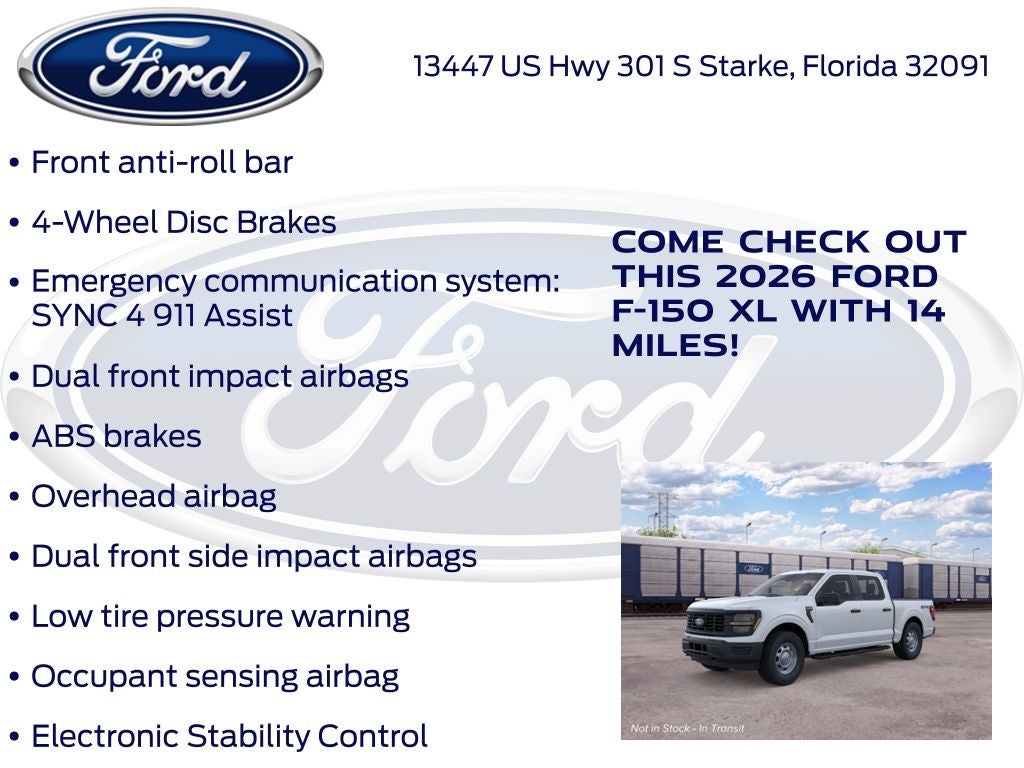 Ford

13447 US Hwy 301 S Starke, Florida 32091

• Front anti-roll bar
• 4-Wheel Disc Brakes
• Emergency communication system: SYNC 4 911 Assist
• Dual front impact airbags
• ABS brakes
• Overhead airbag
• Dual front side impact airbags
• Low tire pressure warning
• Occupant sensing airbag
• Electronic Stability Control

COME CHECK OUT THIS 2026 FORD F-150 XL WITH 14 MILES!

Not in Stock - In Transit

Ford